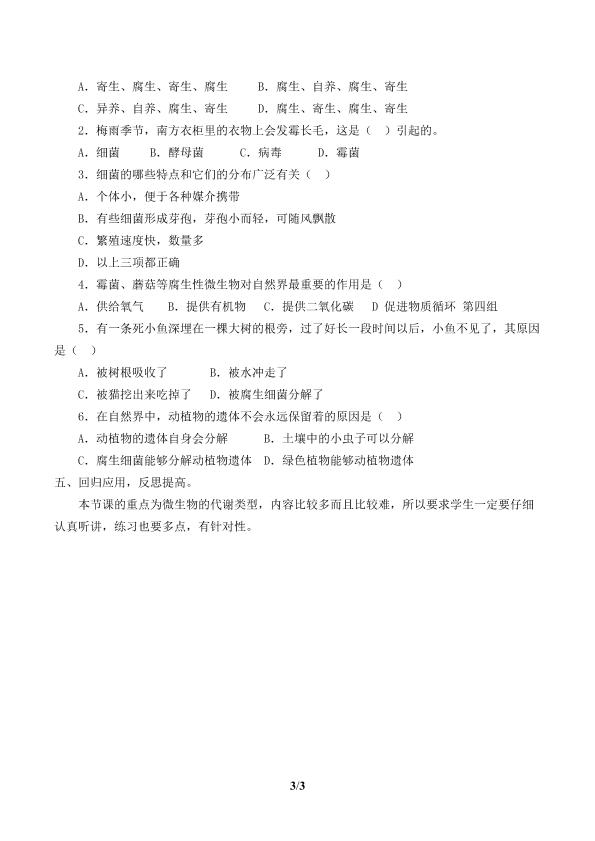 A．寄生、腐生、寄生、腐生 B．腐生、自养、腐生、寄生
C．异养、自养、腐生、寄生 D．腐生、寄生、腐生、寄生
2．梅雨季节，南方衣柜里的衣物上会发霉长毛，这是（ ）引起的。
A．细菌 B．酵母菌 C．病毒 D．霉菌
3．细菌的哪些特点和它们的分布广泛有关（ ）
A．个体小，便于各种媒介携带
B．有些细菌形成芽孢，芽孢小而轻，可随风飘散
C．繁殖速度快，数量多
D．以上三项都正确
4．霉菌、蘑菇等腐生性微生物对自然界最重要的作用是（ ）
A．供给氧气 B．提供有机物 C．提供二氧化碳 D促进物质循环 第四组
5．有一条死小鱼深埋在一棵大树的根旁，过了好长一段时间以后，小鱼不见了，其原因是（ ）
A．被树根吸收了 B．被水冲走了
C．被猫挖出来吃掉了 D．被腐生细菌分解了
6．在自然界中，动植物的遗体不会永远保留着的原因是（ ）
A．动植物的遗体自身会分解 B．土壤中的小虫子可以分解
C．腐生细菌能够分解动植物遗体 D．绿色植物能够动植物遗体
五、回归应用，反思提高。

本节课的重点为微生物的代谢类型，内容比较多而且比较难，所以要求学生一定要仔细认真听讲，练习也要多点，有针对性。

3/3